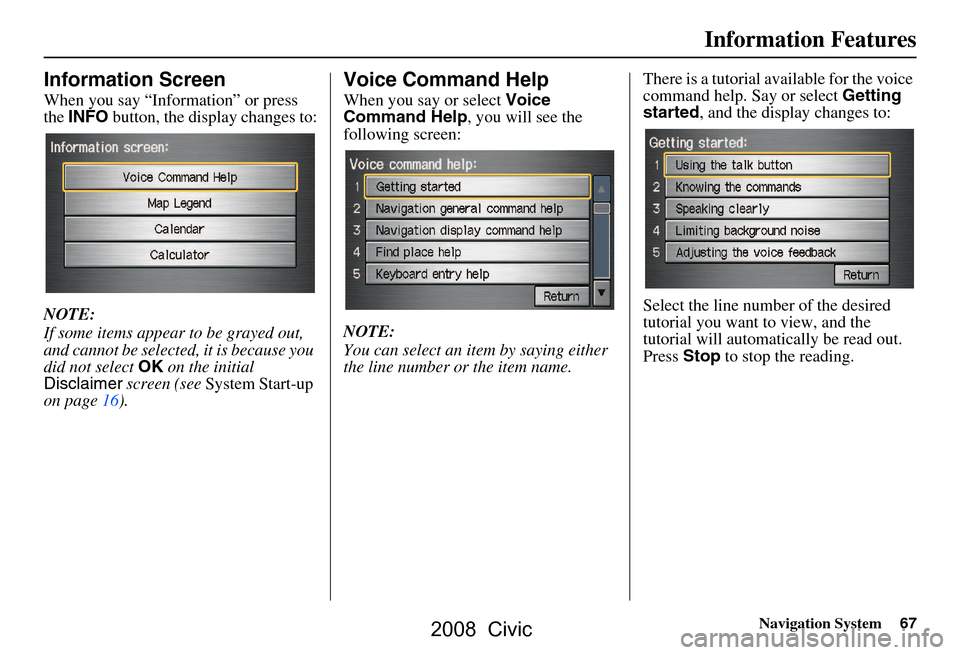 Information Features

Information Screen

When you say “Information” or press the INFO button, the display changes to:

Information screen:
Voice Command Help
Map Legend
Calendar
Calculator

NOTE:
If some items appear to be grayed out, and cannot be selected, it is because you did not select OK on the initial Disclaimer screen (see System Start-up on page 16).

Voice Command Help

When you say or select Voice Command Help, you will see the following screen:

Voice command help:
1 Getting started
2 Navigation general command help
3 Navigation display command help
4 Find place help
5 Keyboard entry help
Return

NOTE:
You can select an item by saying either the line number or the item name.

There is a tutorial available for the voice command help. Say or select Getting started, and the display changes to:

Getting started:
1 Using the talk button
2 Knowing the commands
3 Speaking clearly
4 Limiting background noise
5 Adjusting the voice feedback
Return

Select the line number of the desired tutorial you want to view, and the tutorial will automatically be read out. Press Stop to stop the reading.

Navigation System 67

2008 Civic

carmanualsonline.info